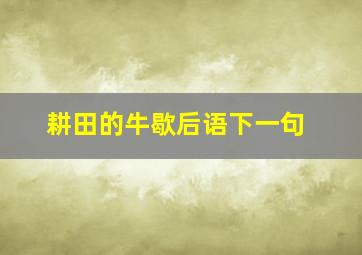 耕田的牛歇后语下一句